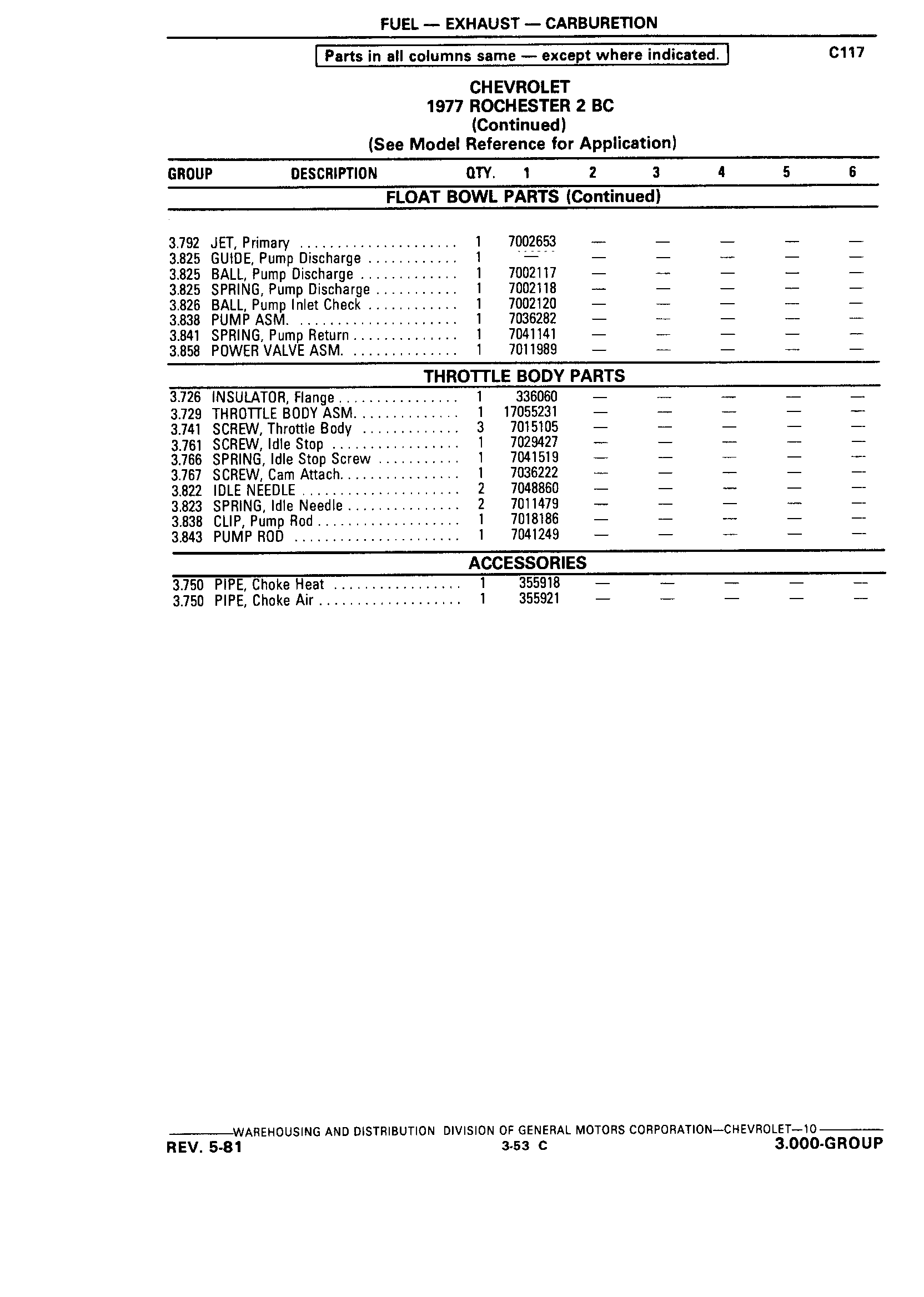 FUEL — EXHAUST — CARBURETION

Parts in all columns same — except where indicated.

C117

CHEVROLET
1977 ROCHESTER 2 BC
(Continued)
(See Model Reference for Application)

| GROUP | DESCRIPTION | QTY. | 1 | 2 | 3 | 4 | 5 | 6 |
|---|---|---|---|---|---|---|---|---|
| | FLOAT BOWL PARTS (Continued) | | | | | | | |
| 3.792 | JET, Primary | 1 | 7002653 | — | — | — | — | — |
| 3.825 | GUIDE, Pump Discharge | 1 | — | — | — | — | — | — |
| 3.825 | BALL, Pump Discharge | 1 | 7002117 | — | — | — | — | — |
| 3.825 | SPRING, Pump Discharge | 1 | 7002118 | — | — | — | — | — |
| 3.826 | BALL, Pump Inlet Check | 1 | 7002120 | — | — | — | — | — |
| 3.838 | PUMP ASM. | 1 | 7036282 | — | — | — | — | — |
| 3.841 | SPRING, Pump Return | 1 | 7041141 | — | — | — | — | — |
| 3.858 | POWER VALVE ASM. | 1 | 7011989 | — | — | — | — | — |
| | THROTTLE BODY PARTS | | | | | | | |
| 3.726 | INSULATOR, Flange | 1 | 336060 | — | — | — | — | — |
| 3.729 | THROTTLE BODY ASM. | 1 | 17055231 | — | — | — | — | — |
| 3.741 | SCREW, Throttle Body | 3 | 7015105 | — | — | — | — | — |
| 3.761 | SCREW, Idle Stop | 1 | 7029427 | — | — | — | — | — |
| 3.766 | SPRING, Idle Stop Screw | 1 | 7041519 | — | — | — | — | — |
| 3.767 | SCREW, Cam Attach. | 1 | 7036222 | — | — | — | — | — |
| 3.822 | IDLE NEEDLE | 2 | 7048860 | — | — | — | — | — |
| 3.823 | SPRING, Idle Needle | 2 | 7011479 | — | — | — | — | — |
| 3.838 | CLIP, Pump Rod | 1 | 7018186 | — | — | — | — | — |
| 3.843 | PUMP ROD | 1 | 7041249 | — | — | — | — | — |
| | ACCESSORIES | | | | | | | |
| 3.750 | PIPE, Choke Heat | 1 | 355918 | — | — | — | — | — |
| 3.750 | PIPE, Choke Air | 1 | 355921 | — | — | — | — | — |

WAREHOUSING AND DISTRIBUTION DIVISION OF GENERAL MOTORS CORPORATION—CHEVROLET—10
REV. 5-81
3-53 C
3.000-GROUP